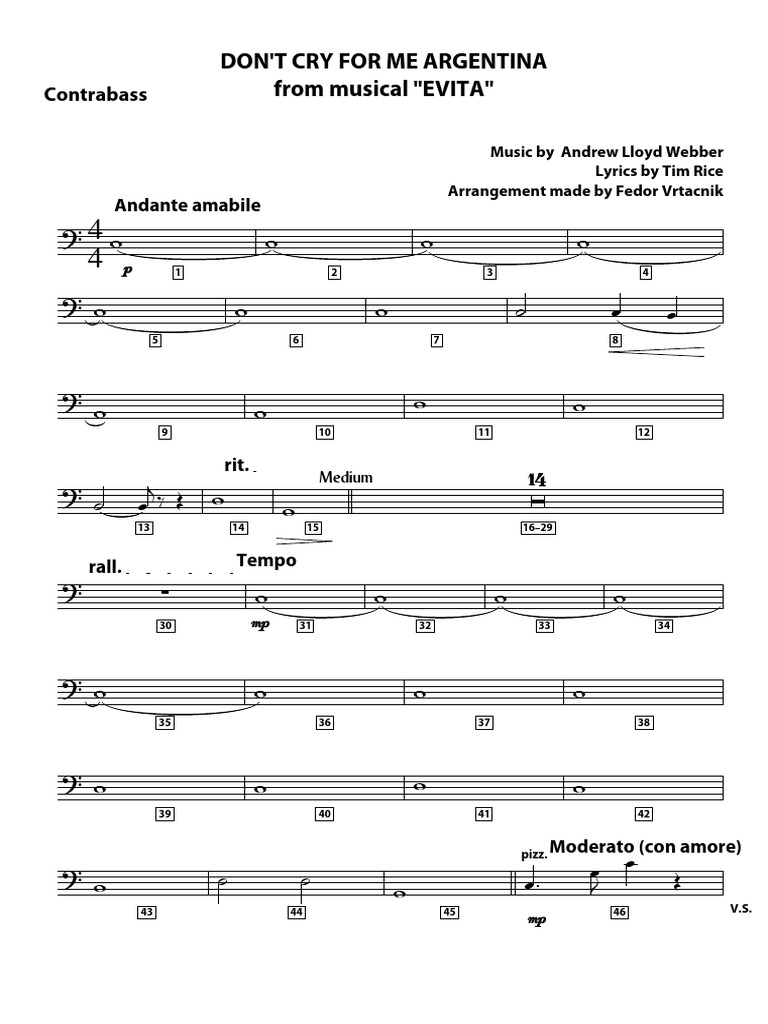 DON'T CRY FOR ME ARGENTINA
from musical "EVITA"

Contrabass

Music by Andrew Lloyd Webber
Lyrics by Tim Rice
Arrangement made by Fedor Vrtacnik

Andante amabile

$\frac{4}{4}$

p

1 2 3 4

5 6 7 8

9 10 11 12

rit.

Medium

14

13 14 15 16–29

rall.

Tempo

mp

30 31 32 33 34

35 36 37 38

39 40 41 42

pizz.

Moderato (con amore)

mp

43 44 45 46

V.S.